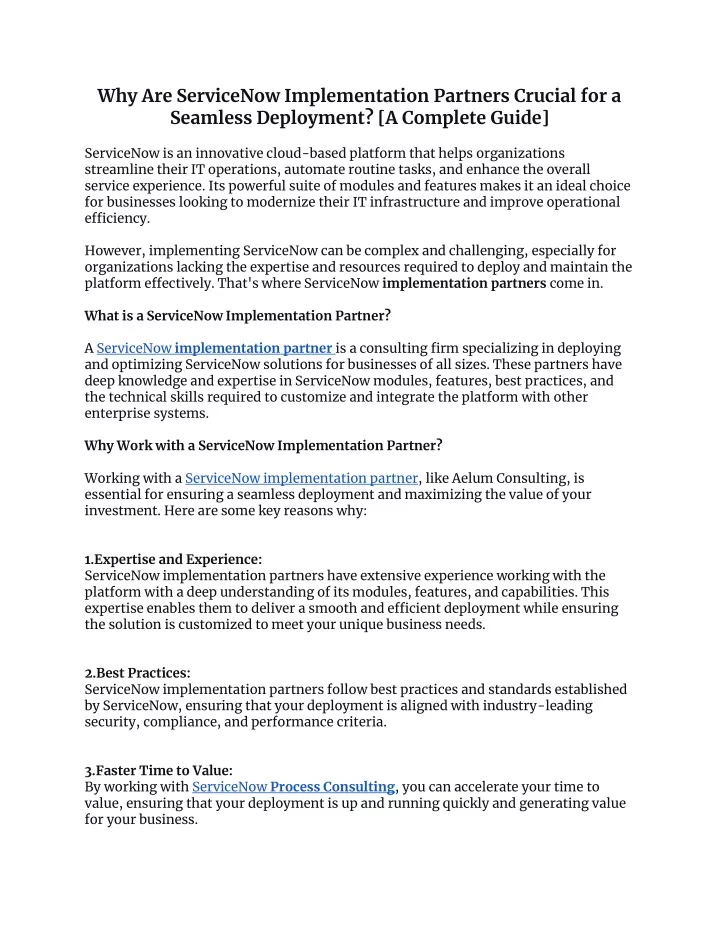 Why Are ServiceNow Implementation Partners Crucial for a Seamless Deployment? [A Complete Guide]

ServiceNow is an innovative cloud-based platform that helps organizations streamline their IT operations, automate routine tasks, and enhance the overall service experience. Its powerful suite of modules and features makes it an ideal choice for businesses looking to modernize their IT infrastructure and improve operational efficiency.

However, implementing ServiceNow can be complex and challenging, especially for organizations lacking the expertise and resources required to deploy and maintain the platform effectively. That's where ServiceNow implementation partners come in.

What is a ServiceNow Implementation Partner?

A ServiceNow implementation partner is a consulting firm specializing in deploying and optimizing ServiceNow solutions for businesses of all sizes. These partners have deep knowledge and expertise in ServiceNow modules, features, best practices, and the technical skills required to customize and integrate the platform with other enterprise systems.

Why Work with a ServiceNow Implementation Partner?

Working with a ServiceNow implementation partner, like Aelum Consulting, is essential for ensuring a seamless deployment and maximizing the value of your investment. Here are some key reasons why:

1.Expertise and Experience:
ServiceNow implementation partners have extensive experience working with the platform with a deep understanding of its modules, features, and capabilities. This expertise enables them to deliver a smooth and efficient deployment while ensuring the solution is customized to meet your unique business needs.

2.Best Practices:
ServiceNow implementation partners follow best practices and standards established by ServiceNow, ensuring that your deployment is aligned with industry-leading security, compliance, and performance criteria.

3.Faster Time to Value:
By working with ServiceNow Process Consulting, you can accelerate your time to value, ensuring that your deployment is up and running quickly and generating value for your business.